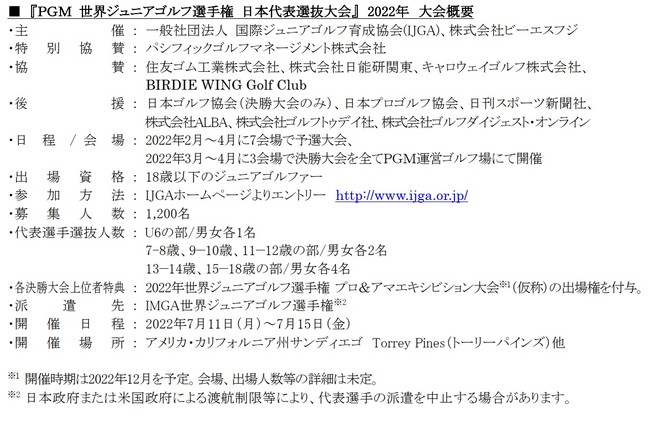 ■『PGM 世界ジュニアゴルフ選手権 日本代表選抜大会』2022年 大会概要

・主　　　　催 ： 一般社団法人 国際ジュニアゴルフ育成協会(IJGA)、株式会社ビーエスフジ
・特　別　協　賛 ： パシフィックゴルフマネージメント株式会社
・協　　　　賛 ： 住友ゴム工業株式会社、株式会社日能研関東、キャロウェイゴルフ株式会社、BIRDIE WING Golf Club
・後　　　　援 ： 日本ゴルフ協会（決勝大会のみ）、日本プロゴルフ協会、日刊スポーツ新聞社、株式会社ALBA、株式会社ゴルフトゥデイ社、株式会社ゴルフダイジェスト・オンライン
・日　程　/　会　場 ： 2022年2月～4月に7会場で予選大会、2022年3月～4月に3会場で決勝大会を全てPGM運営ゴルフ場にて開催
・出　場　資　格 ： 18歳以下のジュニアゴルファー
・参　加　方　法 ： IJGAホームページよりエントリー　http://www.ijga.or.jp/
・募　集　人　数 ： 1,200名
・代表選手選抜人数 ： U6の部/男女各1名
7-8歳、9-10歳、11-12歳の部/男女各2名
13-14歳、15-18歳の部/男女各4名
・各決勝大会上位者特典 ： 2022年世界ジュニアゴルフ選手権 プロ＆アマエキシビション大会※1（仮称）の出場権を付与。
・派　　遣　　先 ： IMGA世界ジュニアゴルフ選手権※2
・開　催　日　程 ： 2022年7月11日（月）～7月15日（金）
・開　催　場　所 ： アメリカ・カリフォルニア州サンディエゴ　Torrey Pines（トーリーパインズ）他

※1 開催時期は2022年12月を予定。会場、出場人数等の詳細は未定。
※2 日本政府または米国政府による渡航制限等により、代表選手の派遣を中止する場合があります。